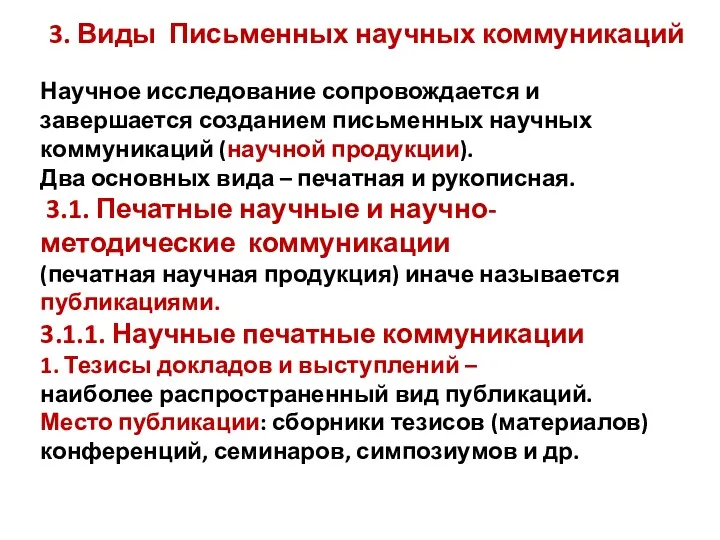 3. Виды Письменных научных коммуникаций

Научное исследование сопровождается и завершается созданием письменных научных коммуникаций (научной продукции).
Два основных вида – печатная и рукописная.

3.1. Печатные научные и научно-методические коммуникации
(печатная научная продукция) иначе называется публикациями.

3.1.1. Научные печатные коммуникации

1. Тезисы докладов и выступлений –
наиболее распространенный вид публикаций.
Место публикации: сборники тезисов (материалов) конференций, семинаров, симпозиумов и др.